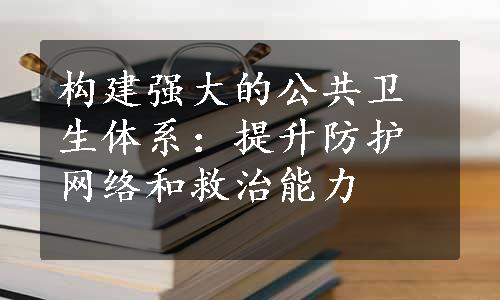 构建强大的公共卫生体系：提升防护网络和救治能力